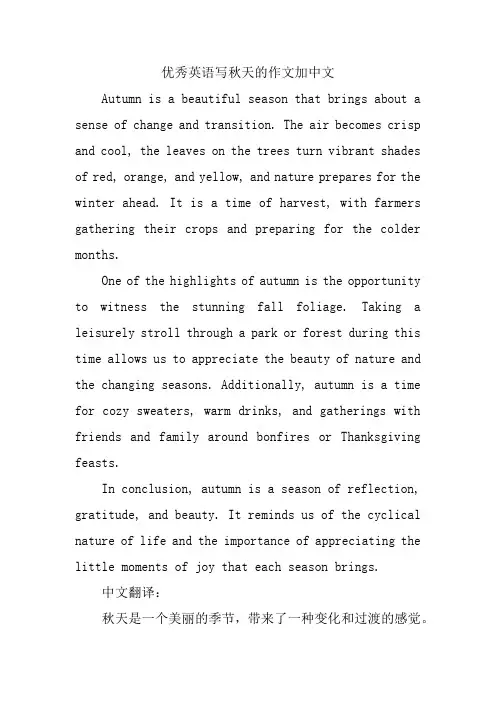 优秀英语写秋天的作文加中文

Autumn is a beautiful season that brings about a sense of change and transition. The air becomes crisp and cool, the leaves on the trees turn vibrant shades of red, orange, and yellow, and nature prepares for the winter ahead. It is a time of harvest, with farmers gathering their crops and preparing for the colder months.

One of the highlights of autumn is the opportunity to witness the stunning fall foliage. Taking a leisurely stroll through a park or forest during this time allows us to appreciate the beauty of nature and the changing seasons. Additionally, autumn is a time for cozy sweaters, warm drinks, and gatherings with friends and family around bonfires or Thanksgiving feasts.

In conclusion, autumn is a season of reflection, gratitude, and beauty. It reminds us of the cyclical nature of life and the importance of appreciating the little moments of joy that each season brings.

中文翻译：

秋天是一个美丽的季节，带来了一种变化和过渡的感觉。